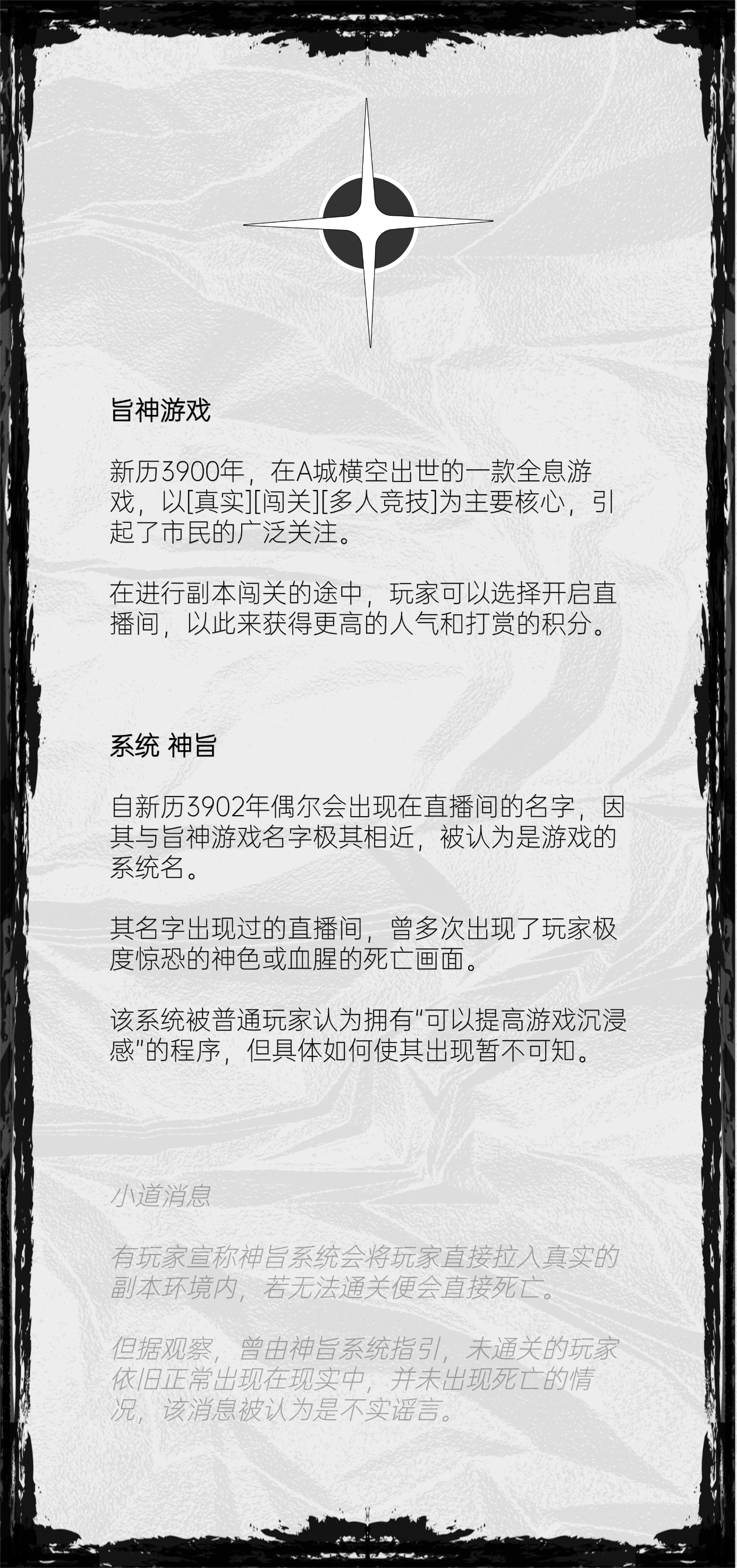 旨神游戏

新历3900年，在A城横空出世的一款全息游戏，以[真实][闯关][多人竞技]为主要核心，引起了市民的广泛关注。

在进行副本闯关的途中，玩家可以选择开启直播间，以此来获得更高的人气和打赏的积分。

系统 神旨

自新历3902年偶尔会出现在直播间的名字，因其与旨神游戏名字极其相近，被认为是游戏的系统名。

其名字出现过的直播间，曾多次出现了玩家极度惊恐的神色或血腥的死亡画面。

该系统被普通玩家认为拥有“可以提高游戏沉浸感”的程序，但具体如何使其出现暂不可知。

小道消息

有玩家宣称神旨系统会将玩家直接拉入真实的副本环境内，若无法通关便会直接死亡。

但据观察，曾由神旨系统指引，未通关的玩家依旧正常出现在现实中，并未出现死亡的情况，该消息被认为是不实谣言。